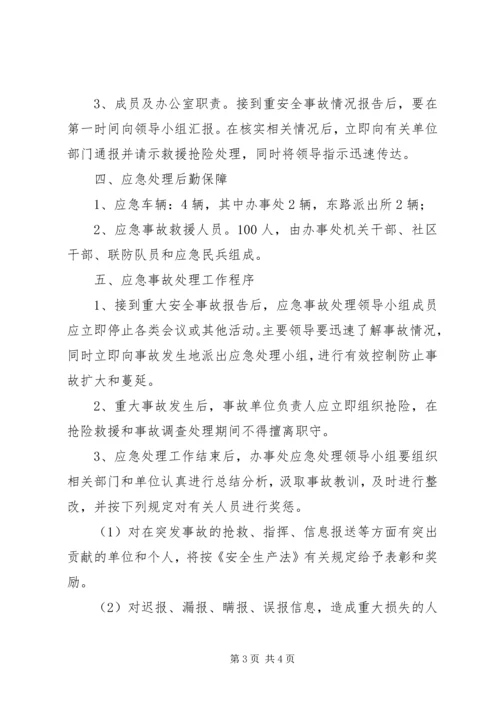 3、成员及办公室职责。接到重安全事故情况报告后，要在第一时间向领导小组汇报。在核实相关情况后，立即向有关单位部门通报并请示救援抢险处理，同时将领导指示迅速传达。

四、应急处理后勤保障

1、应急车辆：4辆，其中办事处2辆，东路派出所2辆；

2、应急事故救援人员。100人，由办事处机关干部、社区干部、联防队员和应急民兵组成。

五、应急事故处理工作程序

1、接到重大安全事故报告后，应急事故处理领导小组成员应立即停止各类会议或其他活动。主要领导要迅速了解事故情况，同时立即向事故发生地派出应急处理小组，进行有效控制防止事故扩大和蔓延。

2、重大事故发生后，事故单位负责人应立即组织抢险，在抢险救援和事故调查处理期间不得擅离职守。

3、应急处理工作结束后，办事处应急处理领导小组要组织相关部门和单位认真进行总结分析，汲取事故教训，及时进行整改，并按下列规定对有关人员进行奖惩。

（1）对在突发事故的抢救、指挥、信息报送等方面有突出贡献的单位和个人，将按《安全生产法》有关规定给予表彰和奖励。

（2）对迟报、漏报、瞒报、误报信息，造成重大损失的人

第3页 共4页